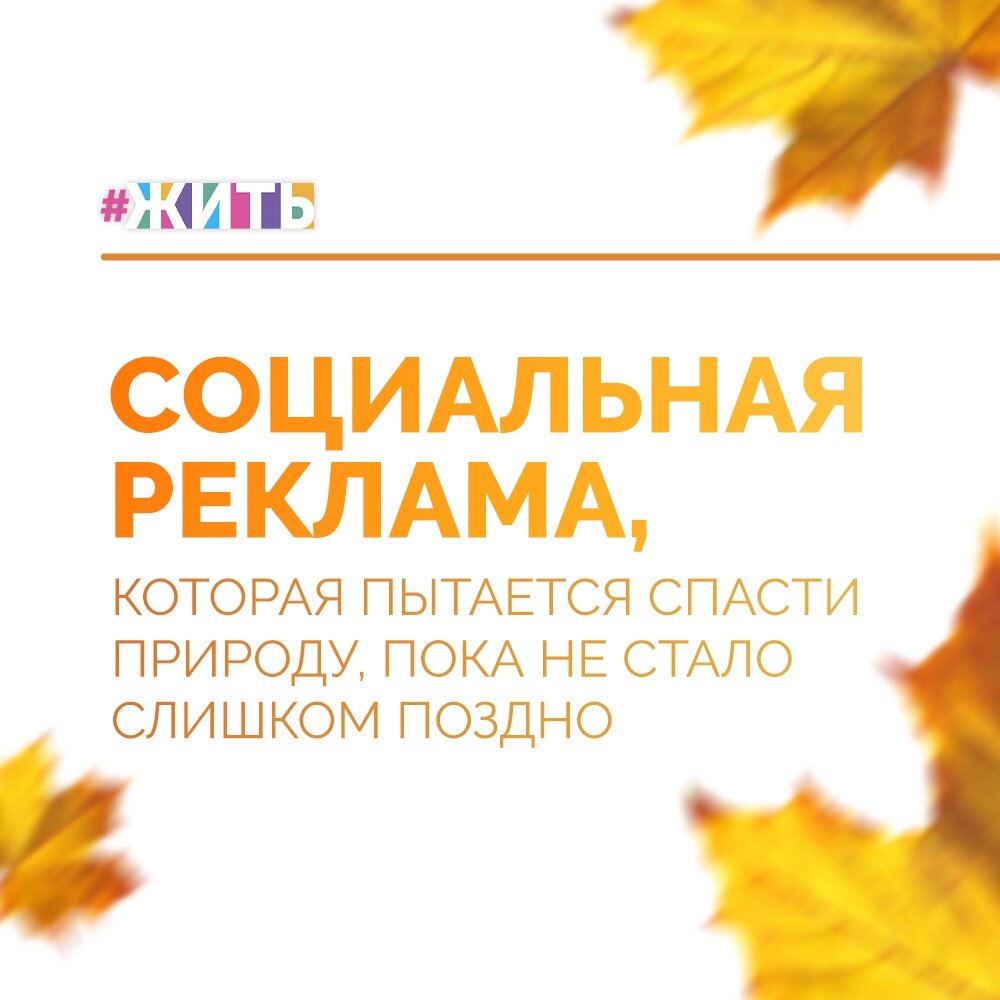 #ЖИТЬ

СОЦИАЛЬНАЯ РЕКЛАМА,

КОТОРАЯ ПЫТАЕТСЯ СПАСТИ ПРИРОДУ, ПОКА НЕ СТАЛО СЛИШКОМ ПОЗДНО